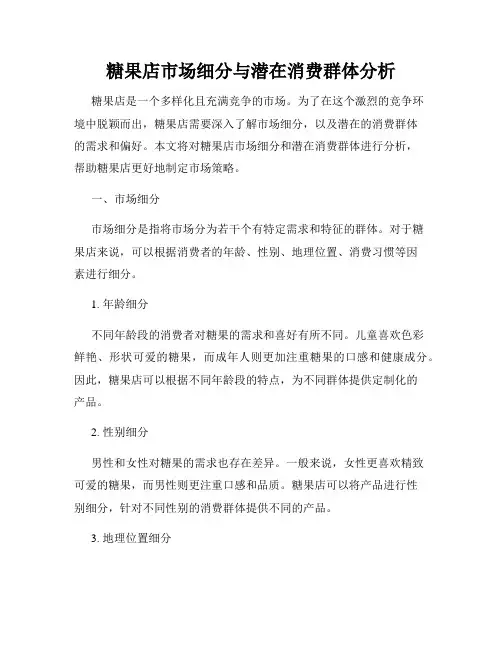 糖果店市场细分与潜在消费群体分析

糖果店是一个多样化且充满竞争的市场。为了在这个激烈的竞争环境中脱颖而出，糖果店需要深入了解市场细分，以及潜在的消费群体的需求和偏好。本文将对糖果店市场细分和潜在消费群体进行分析，帮助糖果店更好地制定市场策略。

一、市场细分

市场细分是指将市场分为若干个有特定需求和特征的群体。对于糖果店来说，可以根据消费者的年龄、性别、地理位置、消费习惯等因素进行细分。

1. 年龄细分

不同年龄段的消费者对糖果的需求和喜好有所不同。儿童喜欢色彩鲜艳、形状可爱的糖果，而成年人则更加注重糖果的口感和健康成分。因此，糖果店可以根据不同年龄段的特点，为不同群体提供定制化的产品。

2. 性别细分

男性和女性对糖果的需求也存在差异。一般来说，女性更喜欢精致可爱的糖果，而男性则更注重口感和品质。糖果店可以将产品进行性别细分，针对不同性别的消费群体提供不同的产品。

3. 地理位置细分